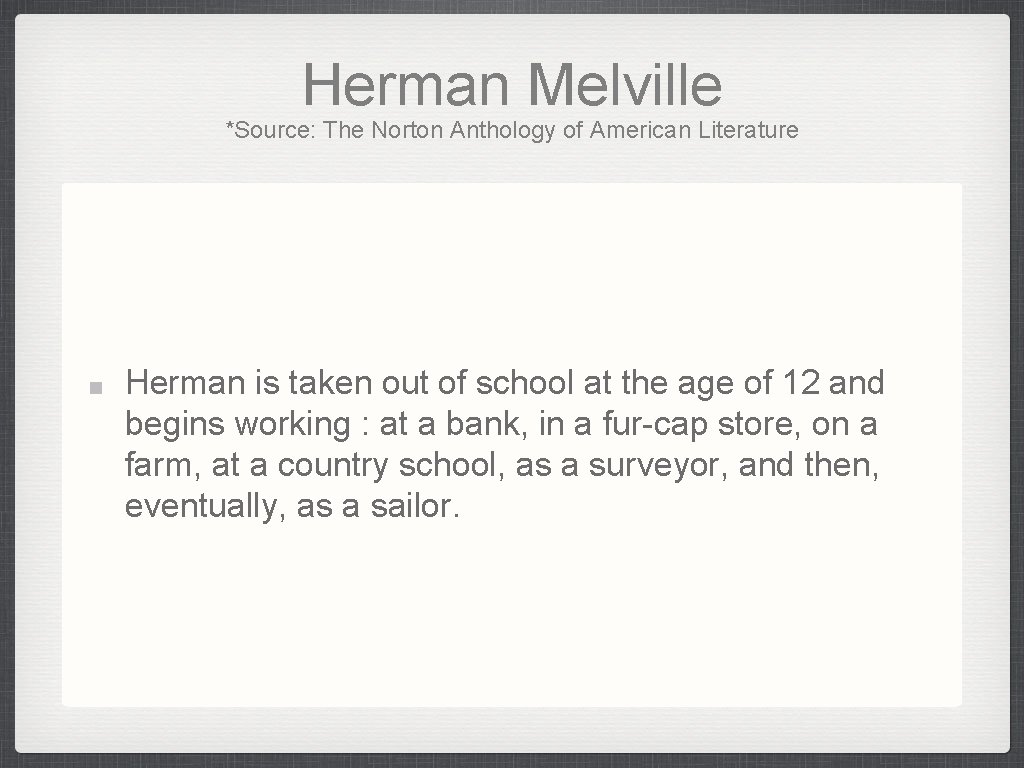 Herman Melville

*Source: The Norton Anthology of American Literature

• Herman is taken out of school at the age of 12 and begins working : at a bank, in a fur-cap store, on a farm, at a country school, as a surveyor, and then, eventually, as a sailor.